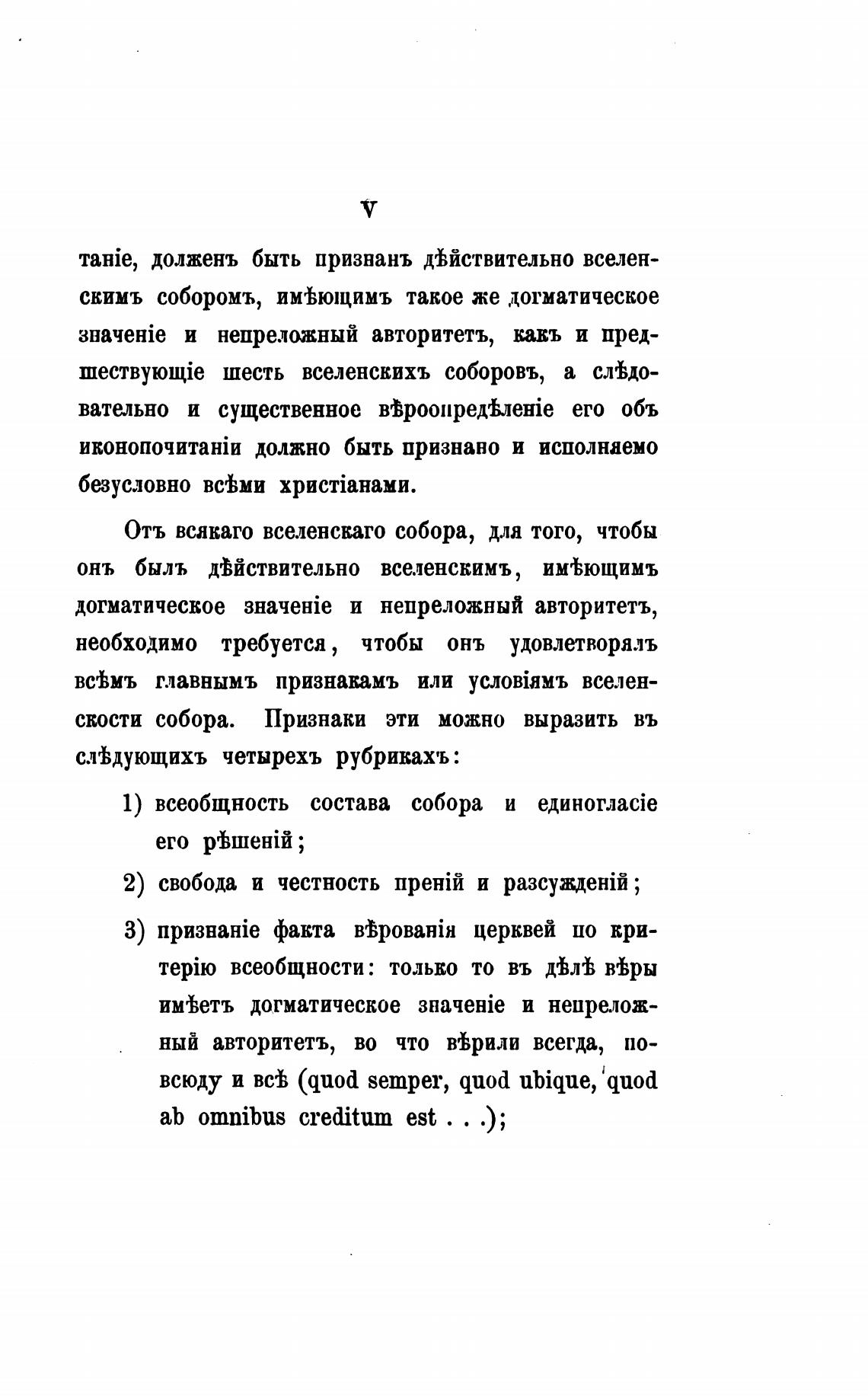 V

таніе, долженъ быть признанъ дѣйствительно вселенскимъ соборомъ, имѣющимъ такое же догматическое значеніе и непреложный авторитетъ, какъ и предшествующіе шесть вселенскихъ соборовъ, а слѣдовательно и существенное вѣроопредѣленіе его объ иконопочитаніи должно быть признано и исполняемо безусловно всѣми христіанами.

Отъ всякаго вселенскаго собора, для того, чтобы онъ былъ дѣйствительно вселенскимъ, имѣющимъ догматическое значеніе и непреложный авторитетъ, необходимо требуется, чтобы онъ удовлетворялъ всѣмъ главнымъ признакамъ или условіямъ вселенскости собора. Признаки эти можно выразить въ слѣдующихъ четырехъ рубрикахъ:

1) всеобщность состава собора и единогласіе его рѣшеній;

2) свобода и честность преній и разсужденій;

3) признаніе факта вѣрованія церквей по критерію всеобщности: только то въ дѣлѣ вѣры имѣетъ догматическое значеніе и непреложный авторитетъ, во что вѣрили всегда, повсюду и всѣ (quod semper, quod ubique, quod ab omnibus creditum est . . .);